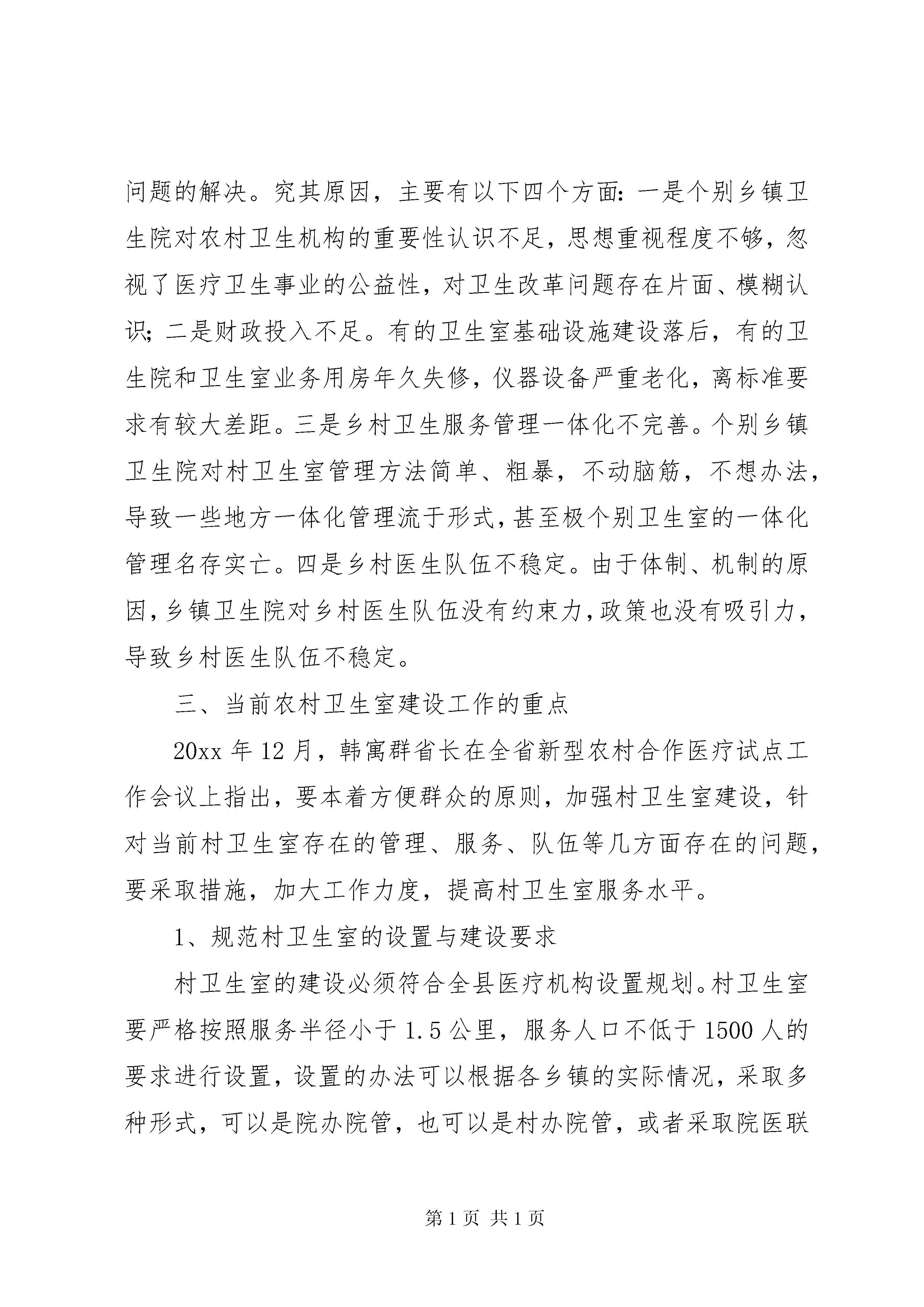 问题的解决。究其原因，主要有以下四个方面：一是个别乡镇卫生院对农村卫生机构的重要性认识不足，思想重视程度不够，忽视了医疗卫生事业的公益性，对卫生改革问题存在片面、模糊认识；二是财政投入不足。有的卫生室基础设施建设落后，有的卫生院和卫生室业务用房年久失修，仪器设备严重老化，离标准要求有较大差距。三是乡村卫生服务管理一体化不完善。个别乡镇卫生院对村卫生室管理方法简单、粗暴，不动脑筋，不想办法，导致一些地方一体化管理流于形式，甚至极个别卫生室的一体化管理名存实亡。四是乡村医生队伍不稳定。由于体制、机制的原因，乡镇卫生院对乡村医生队伍没有约束力，政策也没有吸引力，导致乡村医生队伍不稳定。

三、当前农村卫生室建设工作的重点

20xx 年 12 月，韩寓群省长在全省新型农村合作医疗试点工作会议上指出，要本着方便群众的原则，加强村卫生室建设，针对当前村卫生室存在的管理、服务、队伍等几方面存在的问题，要采取措施，加大工作力度，提高村卫生室服务水平。

1、规范村卫生室的设置与建设要求

村卫生室的建设必须符合全县医疗机构设置规划。村卫生室要严格按照服务半径小于 1.5 公里，服务人口不低于 1500 人的要求进行设置，设置的办法可以根据各乡镇的实际情况，采取多种形式，可以是院办院管，也可以是村办院管，或者采取院医联

第 1 页 共 1 页